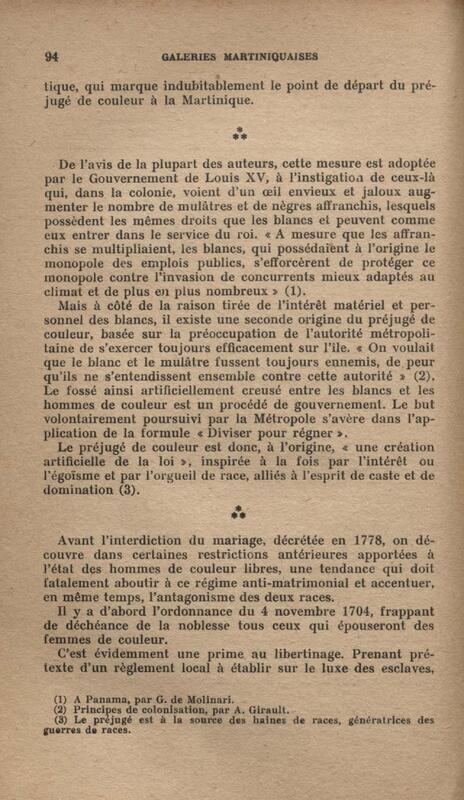 94 GALERIES MARTINIQUAISES

tique, qui marque indubitablement le point de départ du préjugé de couleur à la Martinique.

⁂

De l'avis de la plupart des auteurs, cette mesure est adoptée par le Gouvernement de Louis XV, à l'instigation de ceux-là qui, dans la colonie, voient d'un œil envieux et jaloux augmenter le nombre de mulâtres et de nègres affranchis, lesquels possèdent les mêmes droits que les blancs et peuvent comme eux entrer dans le service du roi. « A mesure que les affranchis se multipliaient, les blancs, qui possédaient à l'origine le monopole des emplois publics, s'efforcèrent de protéger ce monopole contre l'invasion de concurrents mieux adaptés au climat et de plus en plus nombreux » (1).

Mais à côté de la raison tirée de l'intérêt matériel et personnel des blancs, il existe une seconde origine du préjugé de couleur, basée sur la préoccupation de l'autorité métropolitaine de s'exercer toujours efficacement sur l'île. « On voulait que le blanc et le mulâtre fussent toujours ennemis, de peur qu'ils ne s'entendissent ensemble contre cette autorité » (2). Le fossé ainsi artificiellement creusé entre les blancs et les hommes de couleur est un procédé de gouvernement. Le but volontairement poursuivi par la Métropole s'avère dans l'application de la formule « Diviser pour régner ».

Le préjugé de couleur est donc, à l'origine, « une création artificielle de la loi », inspirée à la fois par l'intérêt ou l'égoïsme et par l'orgueil de race, alliés à l'esprit de caste et de domination (3).

⁂

Avant l'interdiction du mariage, décrétée en 1778, on découvre dans certaines restrictions antérieures apportées à l'état des hommes de couleur libres, une tendance qui doit fatalement aboutir à ce régime anti-matrimonial et accentuer, en même temps, l'antagonisme des deux races.

Il y a d'abord l'ordonnance du 4 novembre 1704, frappant de déchéance de la noblesse tous ceux qui épouseront des femmes de couleur.

C'est évidemment une prime au libertinage. Prenant prétexte d'un règlement local à établir sur le luxe des esclaves,

(1) A Panama, par G. de Molinari.
(2) Principes de colonisation, par A. Girault.
(3) Le préjugé est à la source des haines de races, génératrices des guerres de races.